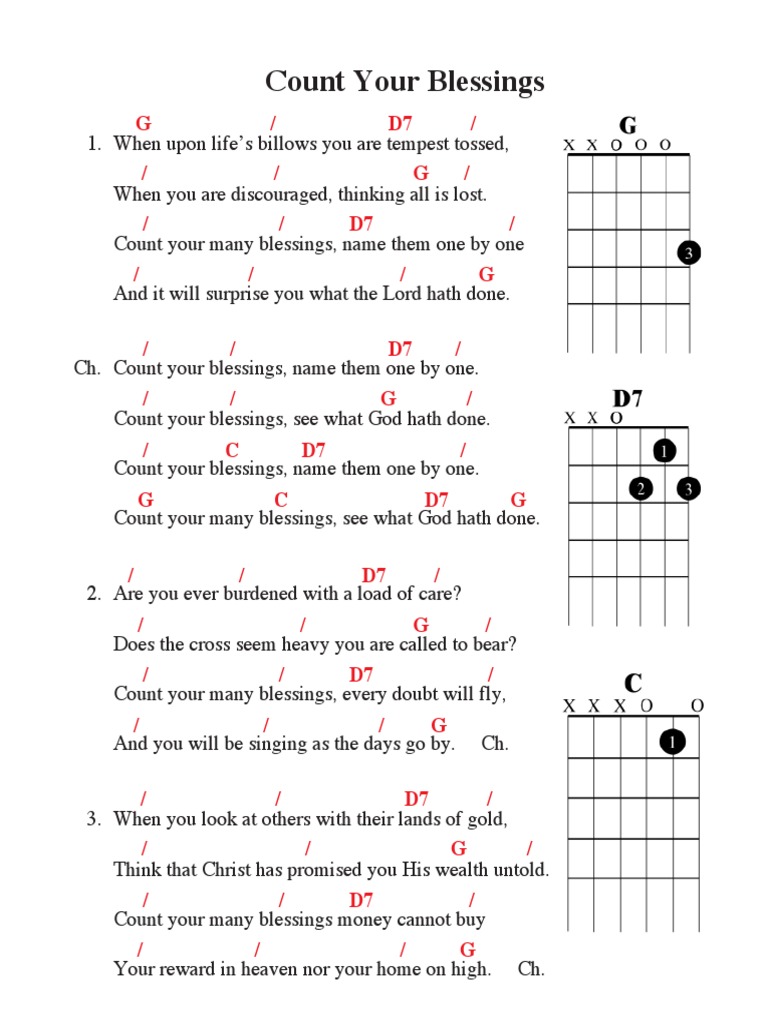 Count Your Blessings

G / D7 /
1. When upon life's billows you are tempest tossed,
/ / G /
When you are discouraged, thinking all is lost.
/ / D7 /
Count your many blessings, name them one by one
/ / / G
And it will surprise you what the Lord hath done.

/ / D7 /
Ch. Count your blessings, name them one by one.
/ / G /
Count your blessings, see what God hath done.
/ C D7 /
Count your blessings, name them one by one.
G C D7 G
Count your many blessings, see what God hath done.

/ / D7 /
2. Are you ever burdened with a load of care?
/ / G /
Does the cross seem heavy you are called to bear?
/ / D7 /
Count your many blessings, every doubt will fly,
/ / / G
And you will be singing as the days go by. Ch.

/ / D7 /
3. When you look at others with their lands of gold,
/ / G /
Think that Christ has promised you His wealth untold.
/ / D7 /
Count your many blessings money cannot buy
/ / / G
Your reward in heaven nor your home on high. Ch.

G
X X O O O
3

D7
X X O
1
2 3

C
X X X O O
1